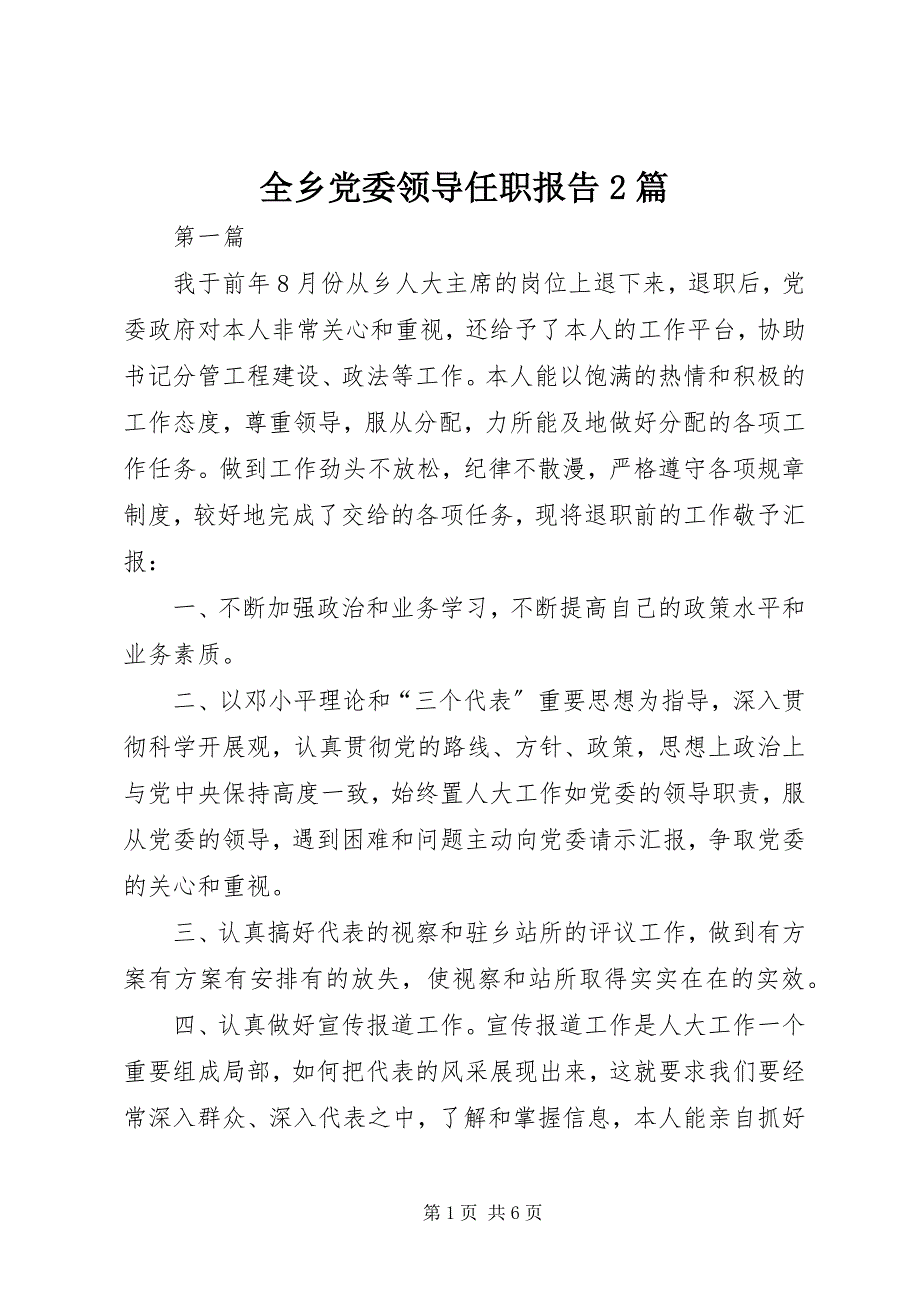 全乡党委领导任职报告 2 篇

第一篇

我于前年 8 月份从乡人大主席的岗位上退下来，退职后，党委政府对本人非常关心和重视，还给予了本人的工作平台，协助书记分管工程建设、政法等工作。本人能以饱满的热情和积极的工作态度，尊重领导，服从分配，力所能及地做好分配的各项工作任务。做到工作劲头不放松，纪律不散漫，严格遵守各项规章制度，较好地完成了交给的各项任务，现将退职前的工作敬予汇报：

一、不断加强政治和业务学习，不断提高自己的政策水平和业务素质。

二、以邓小平理论和“三个代表″重要思想为指导，深入贯彻科学开展观，认真贯彻党的路线、方针、政策，思想上政治上与党中央保持高度一致，始终置人大工作如党委的领导职责，服从党委的领导，遇到困难和问题主动向党委请示汇报，争取党委的关心和重视。

三、认真搞好代表的视察和驻乡站所的评议工作，做到有方案有方案有安排有的放失，使视察和站所取得实实在在的实效。

四、认真做好宣传报道工作。宣传报道工作是人大工作一个重要组成局部，如何把代表的风采展现出来，这就要求我们要经常深入群众、深入代表之中，了解和掌握信息，本人能亲自抓好

第 1 页 共 6 页